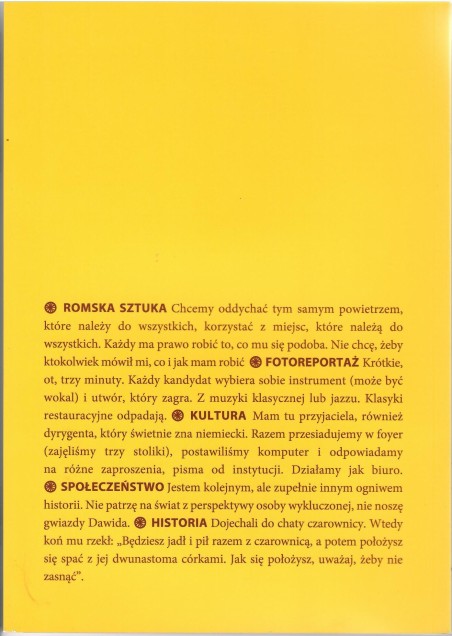 ROMSKA SZTUKA Chcemy oddychać tym samym powietrzem, które należy do wszystkich, korzystać z miejsc, które należą do wszystkich. Każdy ma prawo robić to, co mu się podoba. Nie chcę, żeby ktokolwiek mówił mi, co i jak mam robić FOTOREPORTAŻ Krótkie, ot, trzy minuty. Każdy kandydat wybiera sobie instrument (może być wokal) i utwór, który zagra. Z muzyki klasycznej lub jazzu. Klasyki restauracyjne odpadają. KULTURA Mam tu przyjaciela, również dyrygenta, który świetnie zna niemiecki. Razem przesiadujemy w foyer (zajęliśmy trzy stoliki), postawiliśmy komputer i odpowiadamy na różne zaproszenia, pisma od instytucji. Działamy jak biuro. SPOŁECZEŃSTWO Jestem kolejnym, ale zupełnie innym ogniwem historii. Nie patrzę na świat z perspektywy osoby wykluczonej, nie noszę gwiazdy Dawida. HISTORIA Dojechali do chaty czarownicy. Wtedy koń mu rzekł: „Będziesz jadł i pił razem z czarownicą, a potem położysz się spać z jej dwunastoma córkami. Jak się położysz, uważaj, żeby nie zasnąć”.